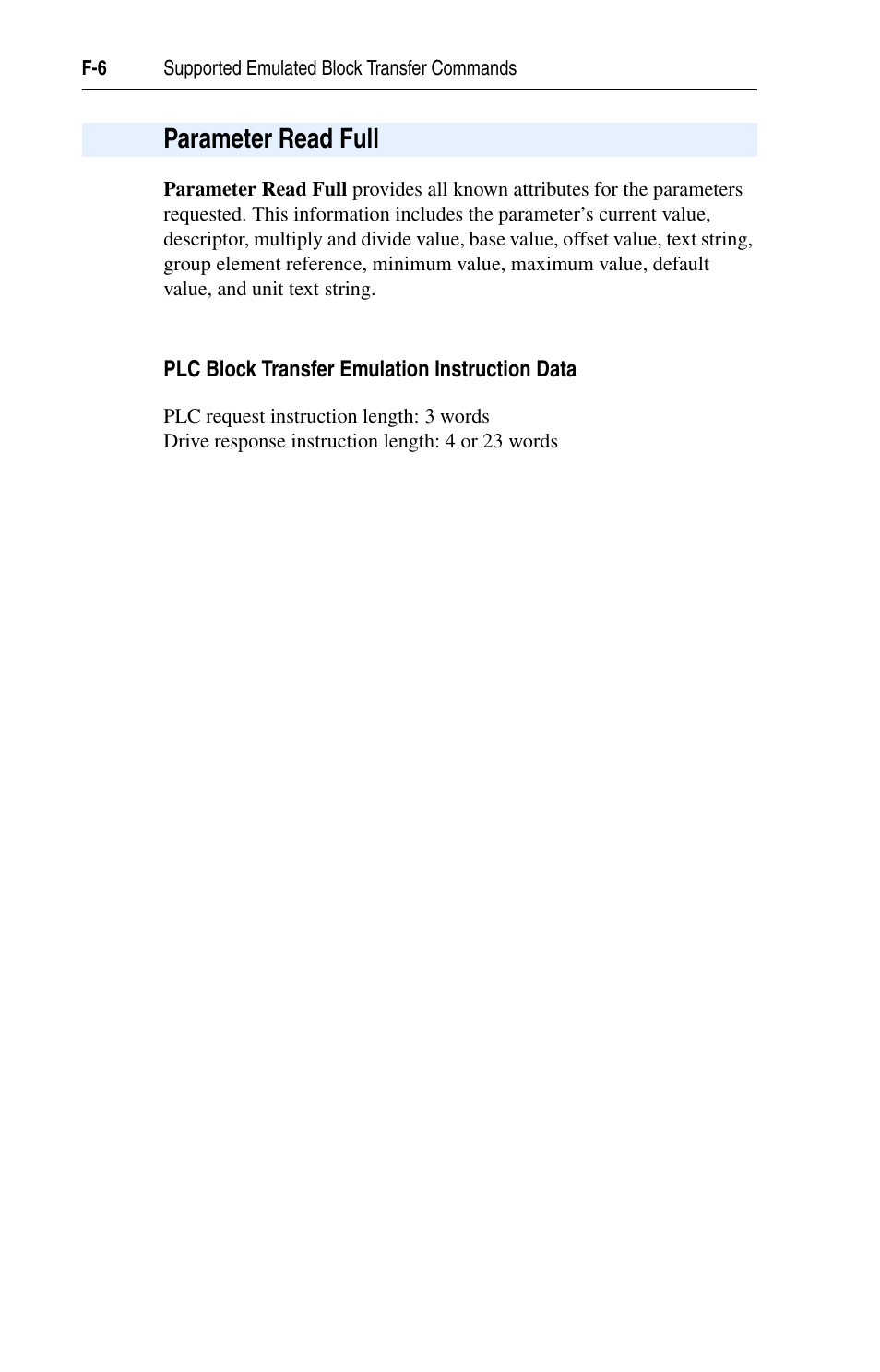 F-6 Supported Emulated Block Transfer Commands

Parameter Read Full

Parameter Read Full provides all known attributes for the parameters requested. This information includes the parameter’s current value, descriptor, multiply and divide value, base value, offset value, text string, group element reference, minimum value, maximum value, default value, and unit text string.

PLC Block Transfer Emulation Instruction Data

PLC request instruction length: 3 words
Drive response instruction length: 4 or 23 words